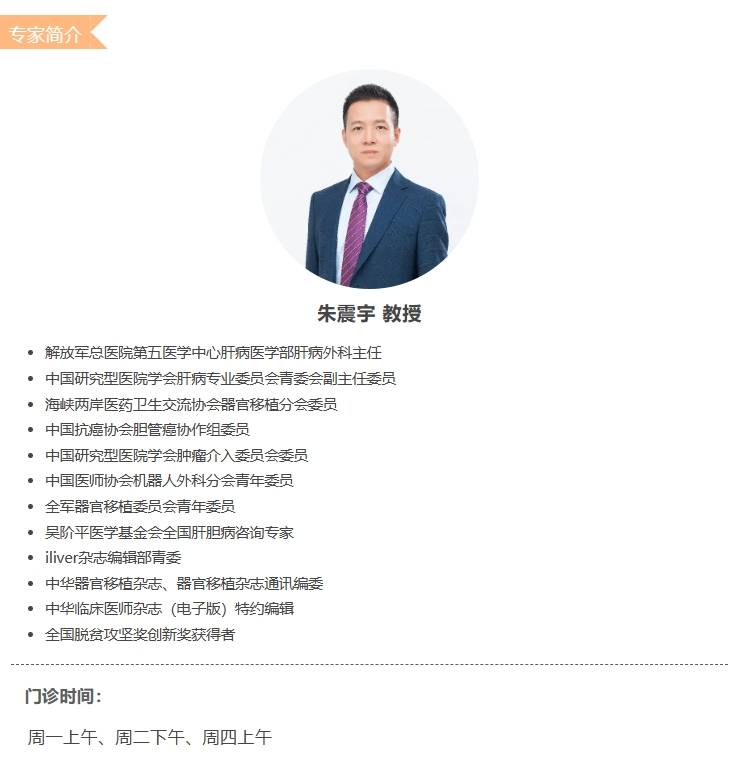 专家简介

朱震宇 教授

• 解放军总医院第五医学中心肝病医学部肝病外科主任
• 中国研究型医院学会肝病专业委员会青委会副主任委员
• 海峡两岸医药卫生交流协会器官移植分会委员
• 中国抗癌协会胆管癌协作组委员
• 中国研究型医院学会肿瘤介入委员会委员
• 中国医师协会机器人外科分会青年委员
• 全军器官移植委员会青年委员
• 吴阶平医学基金会全国肝胆病咨询专家
• iliver杂志编辑部青委
• 中华器官移植杂志、器官移植杂志通讯编委
• 中华临床医师杂志（电子版）特约编辑
• 全国脱贫攻坚奖创新奖获得者

门诊时间：

周一上午、周二下午、周四上午